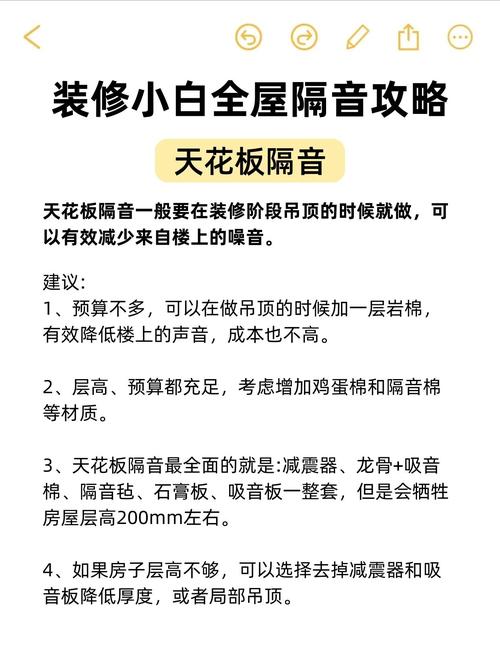 装修小白全屋隔音攻略

天花板隔音

天花板隔音一般要在装修阶段吊顶的时候就做，可以有效减少来自楼上的噪音。

建议:
1、预算不多，可以在做吊顶的时候加一层岩棉，有效降低楼上的声音，成本也不高。

2、层高、预算都充足，考虑增加鸡蛋棉和隔音棉等材质。

3、天花板隔音最全面的就是:减震器、龙骨+吸音棉、隔音毡、石膏板、吸音板一整套，但是会牺牲房屋层高200mm左右。

4、如果房子层高不够，可以选择去掉减震器和吸音板降低厚度，或者局部吊顶。